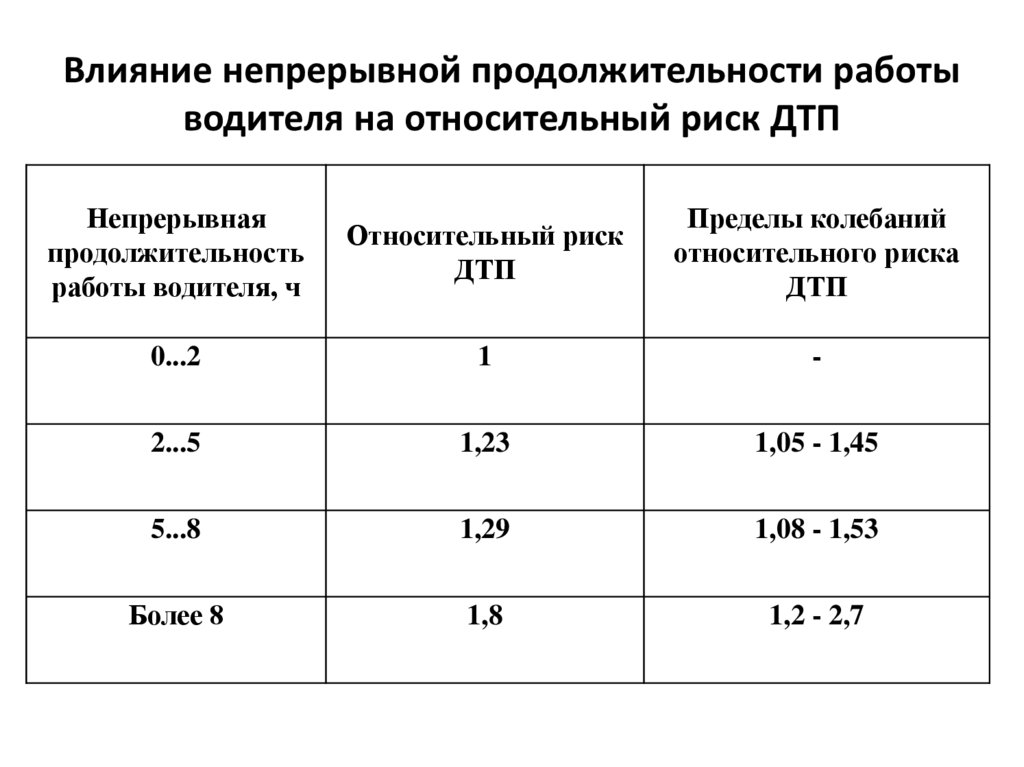 Влияние непрерывной продолжительности работы водителя на относительный риск ДТП

| Непрерывная продолжительность работы водителя, ч | Относительный риск ДТП | Пределы колебаний относительного риска ДТП |
|---|---|---|
| 0...2 | 1 | - |
| 2...5 | 1,23 | 1,05 - 1,45 |
| 5...8 | 1,29 | 1,08 - 1,53 |
| Более 8 | 1,8 | 1,2 - 2,7 |